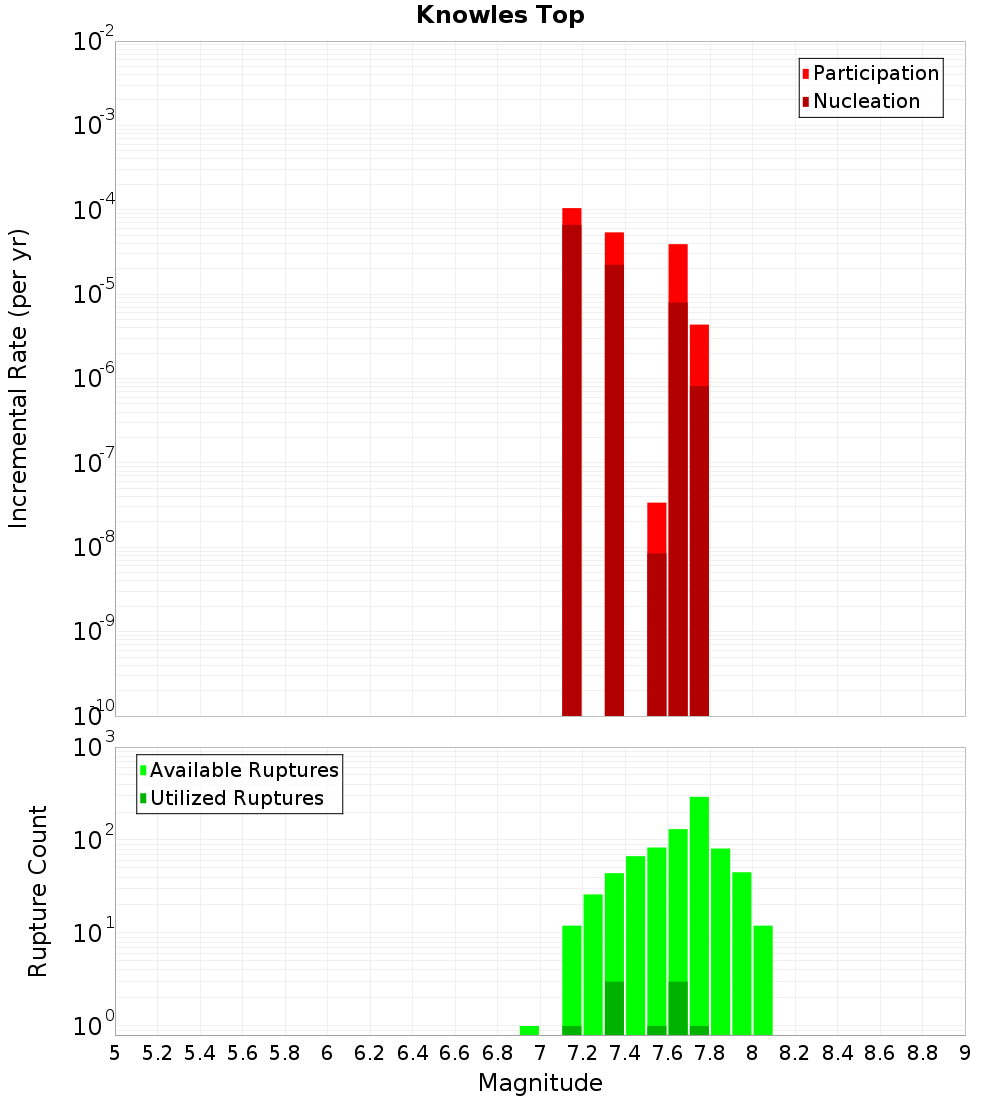 Knowles Top

Participation
Nucleation

Incremental Rate (per yr)

$10^{-2}$
$10^{-3}$
$10^{-4}$
$10^{-5}$
$10^{-6}$
$10^{-7}$
$10^{-8}$
$10^{-9}$
$10^{-10}$

Available Ruptures
Utilized Ruptures

Rupture Count

$10^{3}$
$10^{2}$
$10^{1}$
$10^{0}$

5 5.2 5.4 5.6 5.8 6 6.2 6.4 6.6 6.8 7 7.2 7.4 7.6 7.8 8 8.2 8.4 8.6 8.8 9

Magnitude